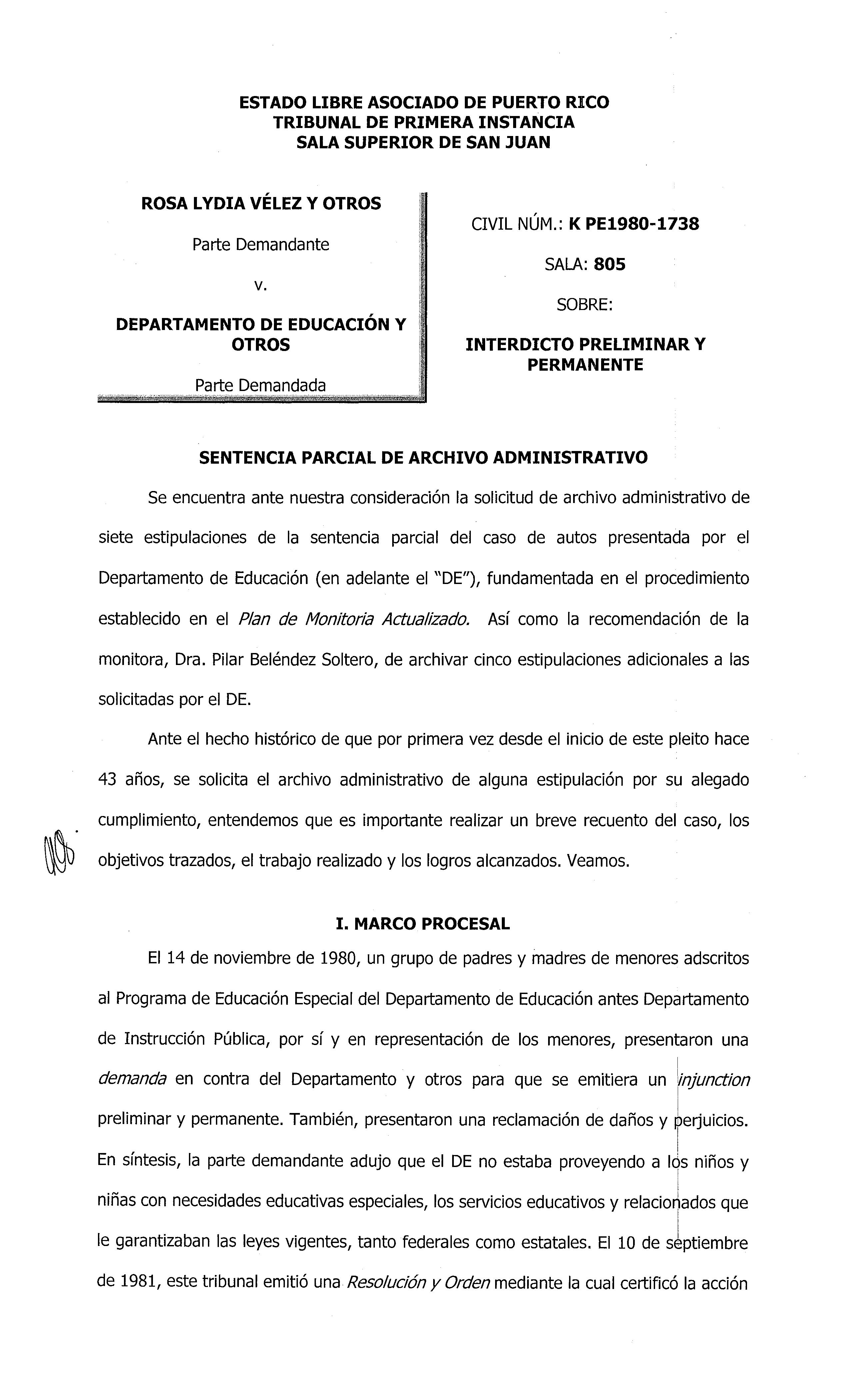 ESTADO LIBRE ASOCIADO DE PUERTO RICO
TRIBUNAL DE PRIMERA INSTANCIA
SALA SUPERIOR DE SAN JUAN

ROSA LYDIA VÉLEZ Y OTROS

Parte Demandante

v.

DEPARTAMENTO DE EDUCACIÓN Y OTROS

Parte Demandada

CIVIL NÚM.: K PE1980-1738

SALA: 805

SOBRE:

INTERDICTO PRELIMINAR Y PERMANENTE

SENTENCIA PARCIAL DE ARCHIVO ADMINISTRATIVO

Se encuentra ante nuestra consideración la solicitud de archivo administrativo de siete estipulaciones de la sentencia parcial del caso de autos presentada por el Departamento de Educación (en adelante el "DE"), fundamentada en el procedimiento establecido en el Plan de Monitoria Actualizado. Así como la recomendación de la monitora, Dra. Pilar Beléndez Soltero, de archivar cinco estipulaciones adicionales a las solicitadas por el DE.

Ante el hecho histórico de que por primera vez desde el inicio de este pleito hace 43 años, se solicita el archivo administrativo de alguna estipulación por su alegado cumplimiento, entendemos que es importante realizar un breve recuento del caso, los objetivos trazados, el trabajo realizado y los logros alcanzados. Veamos.

I. MARCO PROCESAL

El 14 de noviembre de 1980, un grupo de padres y madres de menores adscritos al Programa de Educación Especial del Departamento de Educación antes Departamento de Instrucción Pública, por sí y en representación de los menores, presentaron una demanda en contra del Departamento y otros para que se emitiera un injunction preliminar y permanente. También, presentaron una reclamación de daños y perjuicios. En síntesis, la parte demandante adujo que el DE no estaba proveyendo a los niños y niñas con necesidades educativas especiales, los servicios educativos y relacionados que le garantizaban las leyes vigentes, tanto federales como estatales. El 10 de septiembre de 1981, este tribunal emitió una Resolución y Orden mediante la cual certificó la acción